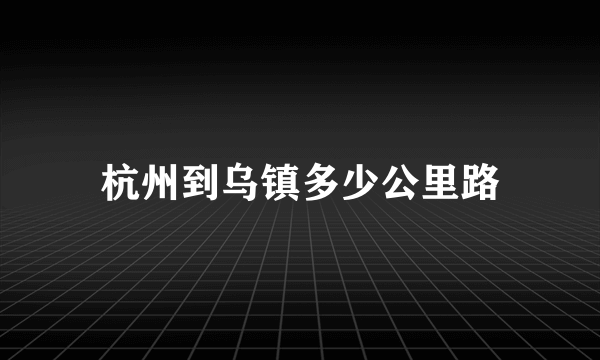 杭州到乌镇多少公里路